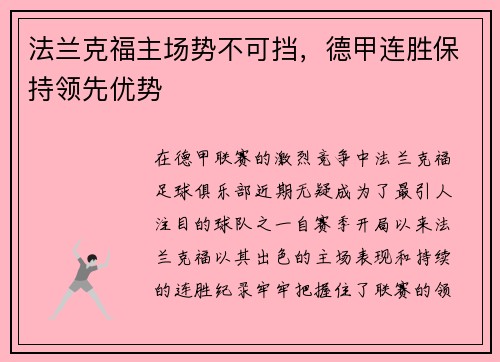 法兰克福主场势不可挡，德甲连胜保持领先优势

在德甲联赛的激烈竞争中法兰克福足球俱乐部近期无疑成为了最引人注目的球队之一自赛季开局以来法兰克福以其出色的主场表现和持续的连胜纪录牢牢把握住了联赛的领